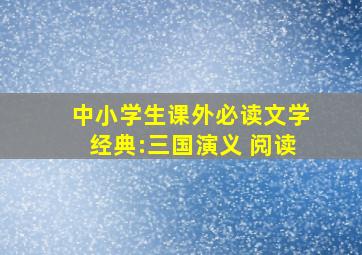 中小学生课外必读文学经典:三国演义 阅读